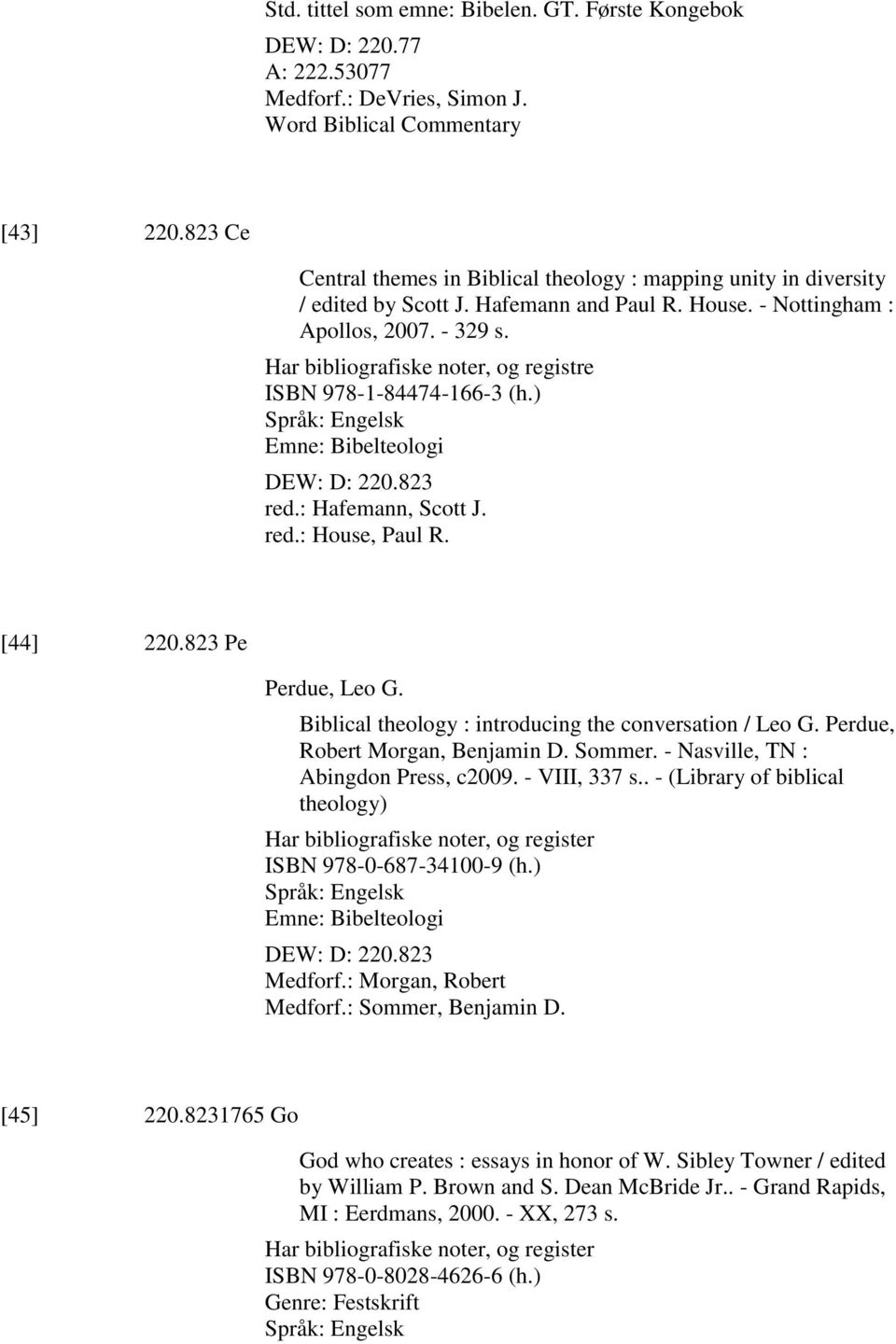 Std. tittel som emne: Bibelen. GT. Første Kongebok
DEW: D: 220.77
A: 222.53077
Medforf.: DeVries, Simon J.
Word Biblical Commentary

[43] 220.823 Ce

Central themes in Biblical theology : mapping unity in diversity / edited by Scott J. Hafemann and Paul R. House. - Nottingham : Apollos, 2007. - 329 s.
Har bibliografiske noter, og registre
ISBN 978-1-84474-166-3 (h.)
Språk: Engelsk
Emne: Bibelteologi
DEW: D: 220.823
red.: Hafemann, Scott J.
red.: House, Paul R.

[44] 220.823 Pe

Perdue, Leo G.
Biblical theology : introducing the conversation / Leo G. Perdue, Robert Morgan, Benjamin D. Sommer. - Nasville, TN : Abingdon Press, c2009. - VIII, 337 s.. - (Library of biblical theology)
Har bibliografiske noter, og register
ISBN 978-0-687-34100-9 (h.)
Språk: Engelsk
Emne: Bibelteologi
DEW: D: 220.823
Medforf.: Morgan, Robert
Medforf.: Sommer, Benjamin D.

[45] 220.8231765 Go

God who creates : essays in honor of W. Sibley Towner / edited by William P. Brown and S. Dean McBride Jr.. - Grand Rapids, MI : Eerdmans, 2000. - XX, 273 s.
Har bibliografiske noter, og register
ISBN 978-0-8028-4626-6 (h.)
Genre: Festskrift
Språk: Engelsk